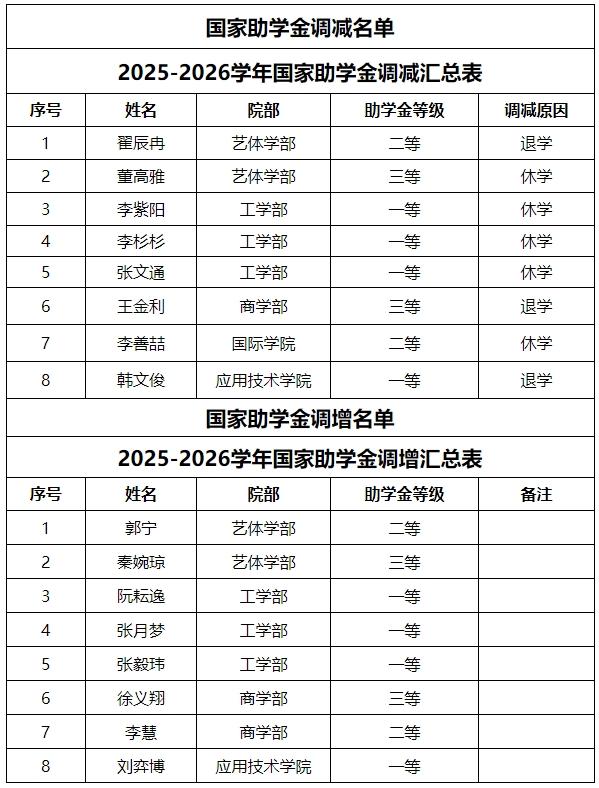 国家助学金调减名单

2025-2026学年国家助学金调减汇总表

| 序号 | 姓名 | 院部 | 助学金等级 | 调减原因 |
|---|---|---|---|---|
| 1 | 翟辰冉 | 艺体学部 | 二等 | 退学 |
| 2 | 董高雅 | 艺体学部 | 三等 | 休学 |
| 3 | 李紫阳 | 工学部 | 一等 | 休学 |
| 4 | 李杉杉 | 工学部 | 一等 | 休学 |
| 5 | 张文通 | 工学部 | 一等 | 休学 |
| 6 | 王金利 | 商学部 | 三等 | 退学 |
| 7 | 李善喆 | 国际学院 | 二等 | 休学 |
| 8 | 韩文俊 | 应用技术学院 | 一等 | 退学 |

国家助学金调增名单

2025-2026学年国家助学金调增汇总表

| 序号 | 姓名 | 院部 | 助学金等级 | 备注 |
|---|---|---|---|---|
| 1 | 郭宁 | 艺体学部 | 二等 | |
| 2 | 秦婉琼 | 艺体学部 | 三等 | |
| 3 | 阮耘逸 | 工学部 | 一等 | |
| 4 | 张月梦 | 工学部 | 一等 | |
| 5 | 张毅玮 | 工学部 | 一等 | |
| 6 | 徐义翔 | 商学部 | 三等 | |
| 7 | 李慧 | 商学部 | 二等 | |
| 8 | 刘弈博 | 应用技术学院 | 一等 | |